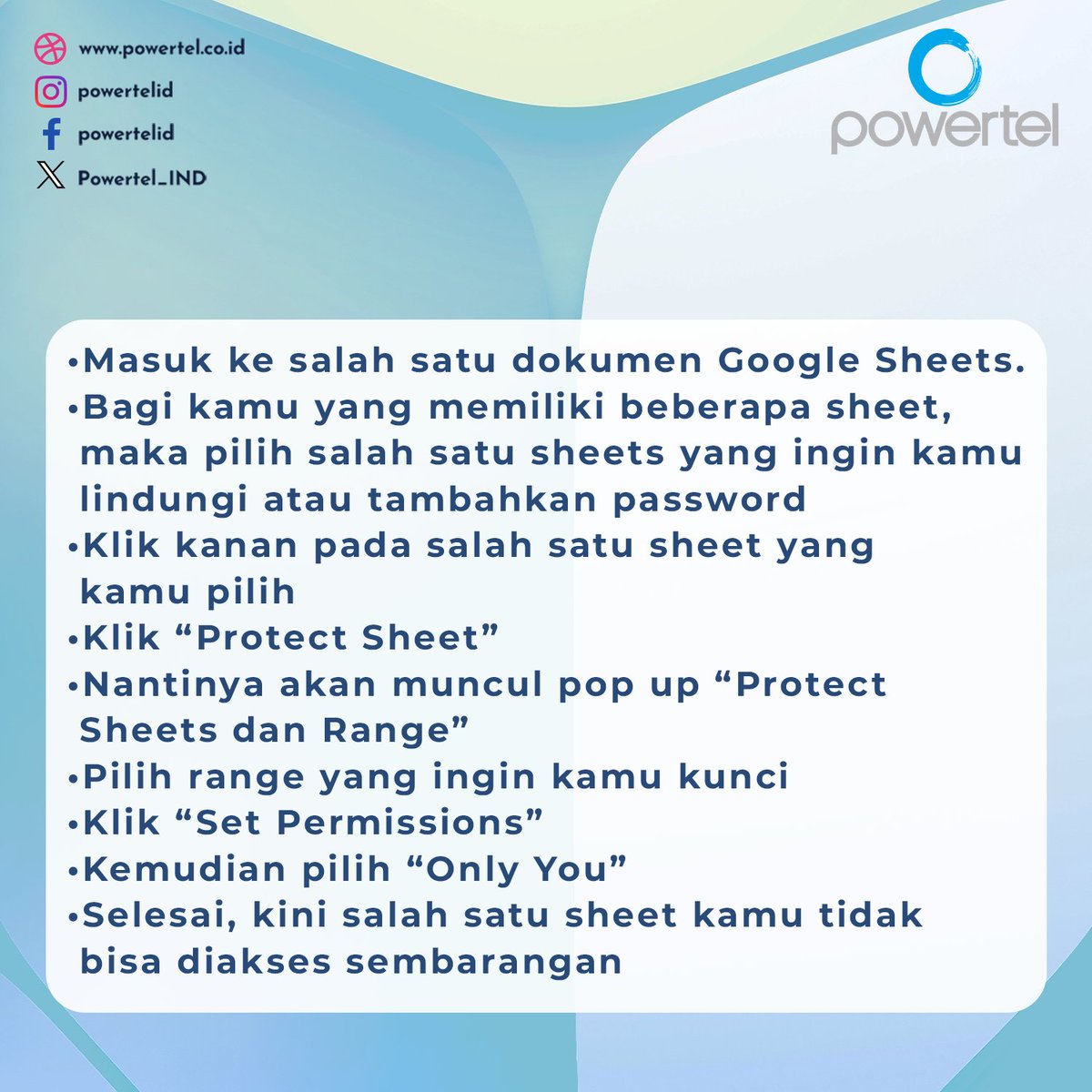 www.powertel.co.id
powertelid
powertelid
Powertel_IND

powertel

•Masuk ke salah satu dokumen Google Sheets.
•Bagi kamu yang memiliki beberapa sheet, maka pilih salah satu sheets yang ingin kamu lindungi atau tambahkan password
•Klik kanan pada salah satu sheet yang kamu pilih
•Klik “Protect Sheet”
•Nantinya akan muncul pop up “Protect Sheets dan Range”
•Pilih range yang ingin kamu kunci
•Klik “Set Permissions”
•Kemudian pilih “Only You”
•Selesai, kini salah satu sheet kamu tidak bisa diakses sembarangan